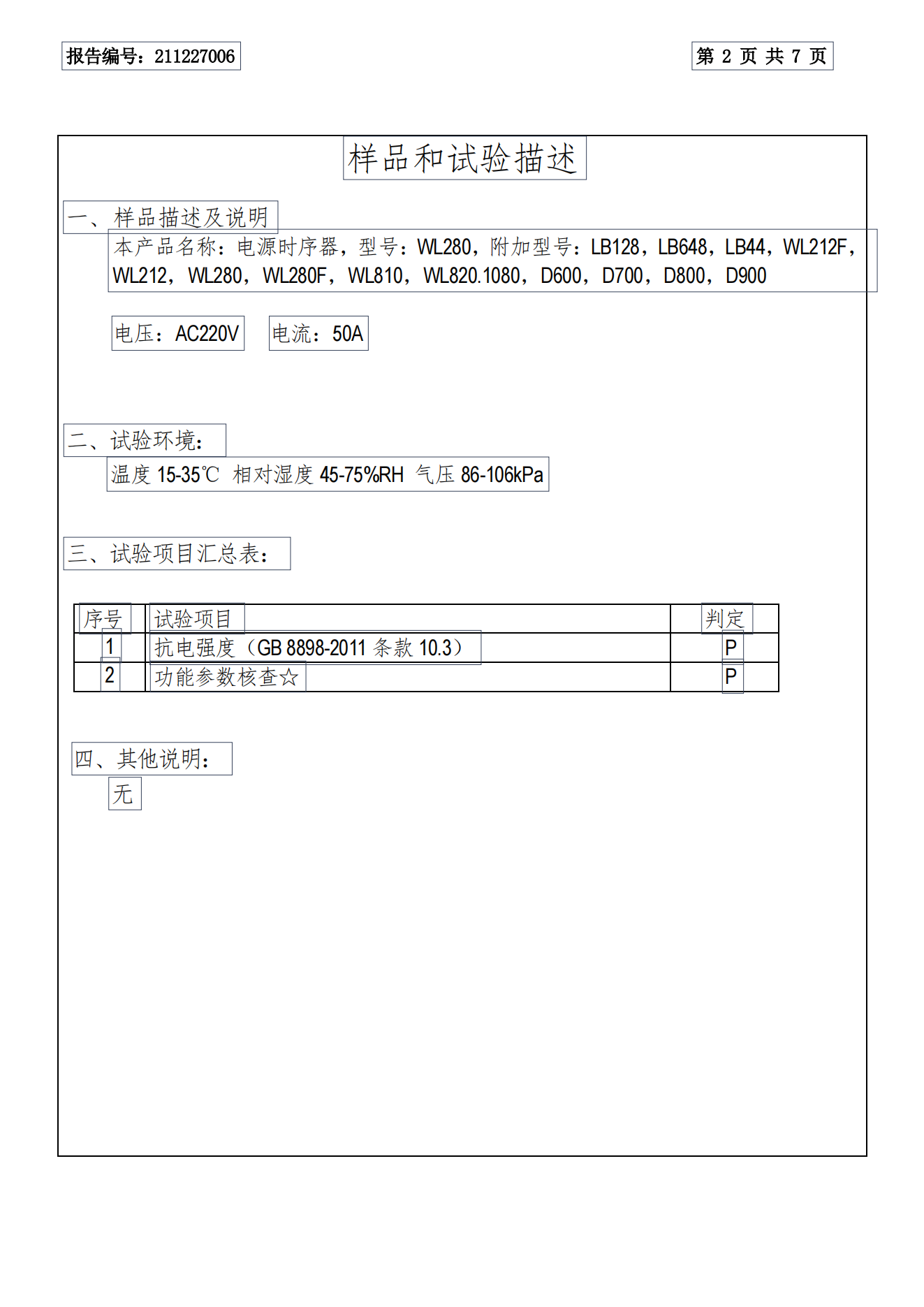 报告编号：211227006

第 2 页 共 7 页

样品和试验描述

一、样品描述及说明

本产品名称：电源时序器，型号：WL280，附加型号：LB128，LB648，LB44，WL212F，WL212，WL280，WL280F，WL810，WL820.1080，D600，D700，D800，D900

电压：AC220V 电流：50A

二、试验环境：

温度 15-35℃ 相对湿度 45-75%RH 气压 86-106kPa

三、试验项目汇总表：

| 序号 | 试验项目 | 判定 |
|---|---|---|
| 1 | 抗电强度（GB 8898-2011 条款 10.3） | P |
| 2 | 功能参数核查☆ | P |

四、其他说明：

无